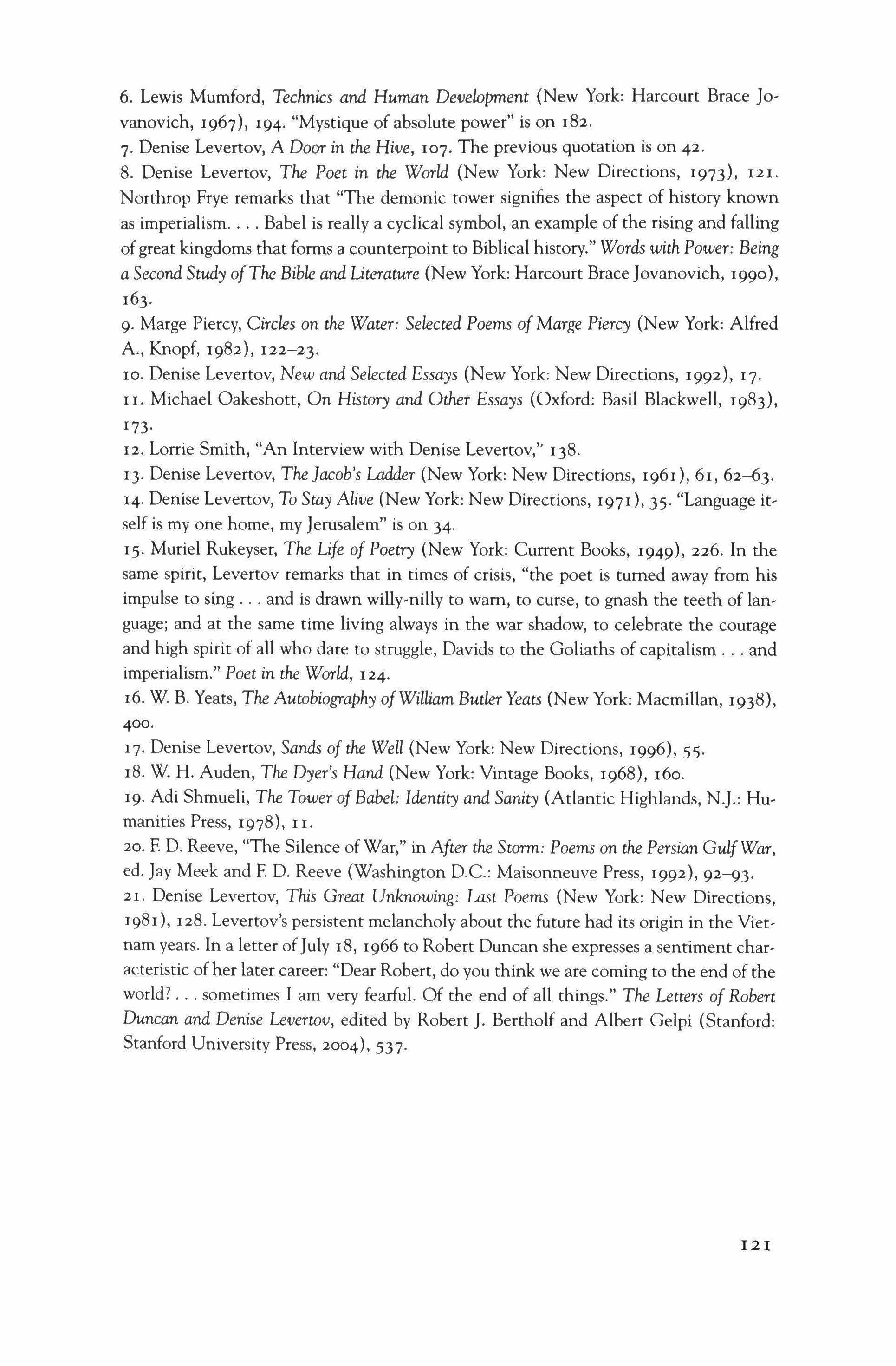 6. Lewis Mumford, Technics and Human Development (New York: Harcourt Brace Jovanovich, 1967), 194. "Mystique of absolute power" is on 182.
7. Denise Levertov, A Door in the Hive, 107. The previous quotation is on 42.
8. Denise Levertov, The Poet in the World (New York: New Directions, 1973), 121. Northrop Frye remarks that "The demonic tower signifies the aspect of history known as imperialism. . . . Babel is really a cyclical symbol, an example of the rising and falling of great kingdoms that forms a counterpoint to Biblical history." Words with Power: Being a Second Study of The Bible and Literature (New York: Harcourt Brace Jovanovich, 1990), 163.
9. Marge Piercy, Circles on the Water: Selected Poems of Marge Piercy (New York: Alfred A., Knopf, 1982), 122–23.
10. Denise Levertov, New and Selected Essays (New York: New Directions, 1992), 17.
11. Michael Oakeshott, On History and Other Essays (Oxford: Basil Blackwell, 1983), 173.
12. Lorrie Smith, "An Interview with Denise Levertov," 138.
13. Denise Levertov, The Jacob's Ladder (New York: New Directions, 1961), 61, 62–63.
14. Denise Levertov, To Stay Alive (New York: New Directions, 1971), 35. "Language itself is my one home, my Jerusalem" is on 34.
15. Muriel Rukeyser, The Life of Poetry (New York: Current Books, 1949), 226. In the same spirit, Levertov remarks that in times of crisis, "the poet is turned away from his impulse to sing . . . and is drawn willy-nilly to warn, to curse, to gnash the teeth of language; and at the same time living always in the war shadow, to celebrate the courage and high spirit of all who dare to struggle, Davids to the Goliaths of capitalism . . . and imperialism." Poet in the World, 124.
16. W. B. Yeats, The Autobiography of William Butler Yeats (New York: Macmillan, 1938), 400.
17. Denise Levertov, Sands of the Well (New York: New Directions, 1996), 55.
18. W. H. Auden, The Dyer's Hand (New York: Vintage Books, 1968), 160.
19. Adi Shmueli, The Tower of Babel: Identity and Sanity (Atlantic Highlands, N.J.: Humanities Press, 1978), 11.
20. F. D. Reeve, "The Silence of War," in After the Storm: Poems on the Persian Gulf War, ed. Jay Meek and F. D. Reeve (Washington D.C.: Maisonneuve Press, 1992), 92–93.
21. Denise Levertov, This Great Unknowing: Last Poems (New York: New Directions, 1981), 128. Levertov's persistent melancholy about the future had its origin in the Vietnam years. In a letter of July 18, 1966 to Robert Duncan she expresses a sentiment characteristic of her later career: "Dear Robert, do you think we are coming to the end of the world? . . . sometimes I am very fearful. Of the end of all things." The Letters of Robert Duncan and Denise Levertov, edited by Robert J. Bertholf and Albert Gelpi (Stanford: Stanford University Press, 2004), 537.

121